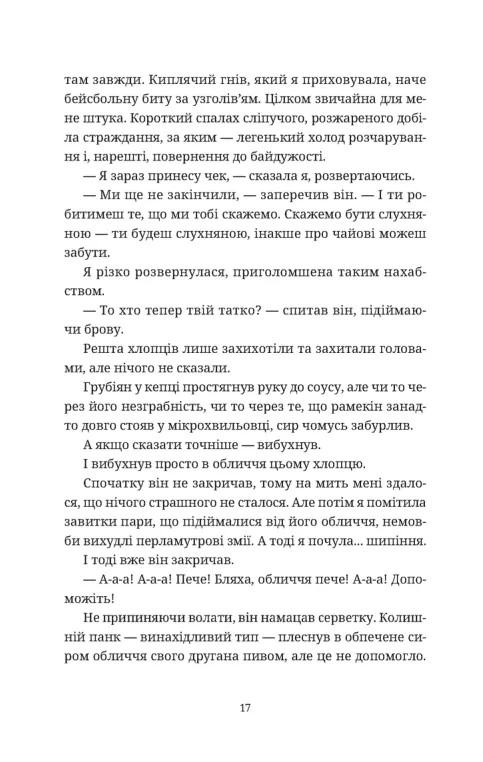 там завжди. Киплячий гнів, який я приховувала, наче бейсбольну биту за узголів'ям. Цілком звичайна для мене штука. Короткий спалах сліпучого, розжареного добіла страждання, за яким — легенький холод розчарування і, нарешті, повернення до байдужості.

— Я зараз принесу чек, — сказала я, розвертаючись.

— Ми ще не закінчили, — заперечив він. — І ти робитимеш те, що ми тобі скажемо. Скажемо бути слухняною — ти будеш слухняною, інакше про чайові можеш забути.

Я різко розвернулася, приголомшена таким нахабством.

— То хто тепер твій татко? — спитав він, підіймаючи брову.

Решта хлопців лише захихотіли та захитали головами, але нічого не сказали.

Грубіян у кепці простягнув руку до соусу, але чи то через його незграбність, чи то через те, що рамекін занадто довго стояв у мікрохвильовці, сир чомусь забурлив.

А якщо сказати точніше — вибухнув.

І вибухнув просто в обличчя цьому хлопцю.

Спочатку він не закричав, тому на мить мені здалося, що нічого страшного не сталося. Але потім я помітила завитки пари, що підіймалися від його обличчя, немовби вихудлі перламутрові змії. А тоді я почула... шипіння.

І тоді вже він закричав.

— А-а-а! А-а-а! Пече! Бляха, обличчя пече! А-а-а! Допоможіть!

Не припиняючи волати, він намацав серветку. Колишній панк — винахідливий тип — плеснув в обпечене сиром обличчя свого другана пивом, але це не допомогло.

17